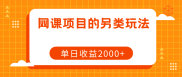 网课项目的另类玩法

单日收益2000+